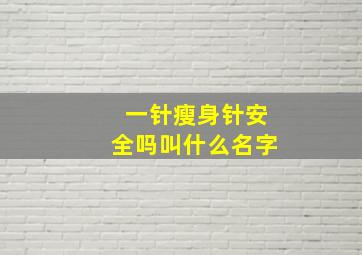 一针瘦身针安全吗叫什么名字